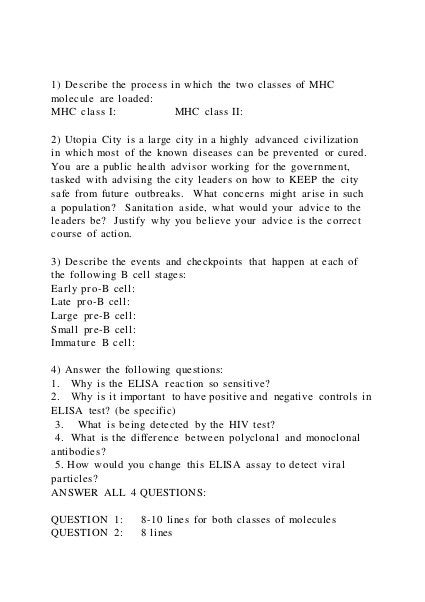 1) Describe the process in which the two classes of MHC molecule are loaded:
MHC class I: MHC class II:

2) Utopia City is a large city in a highly advanced civilization in which most of the known diseases can be prevented or cured. You are a public health advisor working for the government, tasked with advising the city leaders on how to KEEP the city safe from future outbreaks. What concerns might arise in such a population? Sanitation aside, what would your advice to the leaders be? Justify why you believe your advice is the correct course of action.

3) Describe the events and checkpoints that happen at each of the following B cell stages:
Early pro-B cell:
Late pro-B cell:
Large pre-B cell:
Small pre-B cell:
Immature B cell:

4) Answer the following questions:
1. Why is the ELISA reaction so sensitive?
2. Why is it important to have positive and negative controls in ELISA test? (be specific)
3. What is being detected by the HIV test?
4. What is the difference between polyclonal and monoclonal antibodies?
5. How would you change this ELISA assay to detect viral particles?
ANSWER ALL 4 QUESTIONS:

QUESTION 1: 8-10 lines for both classes of molecules
QUESTION 2: 8 lines